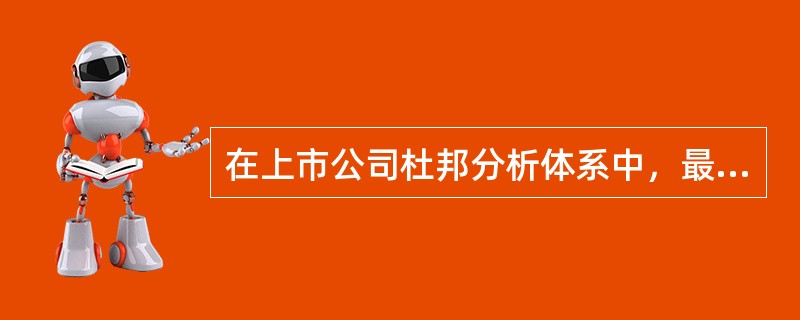 在上市公司杜邦分析体系中，最...